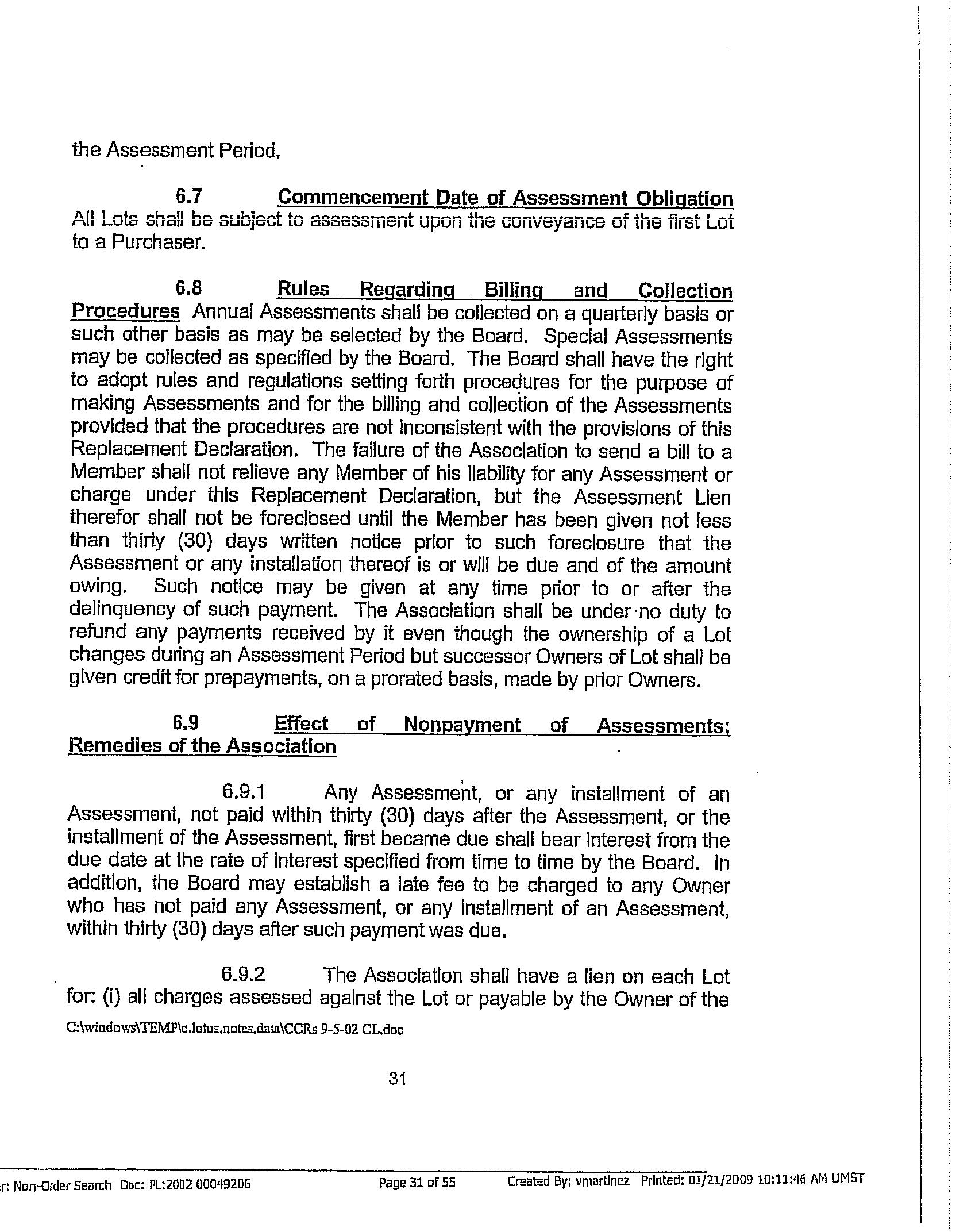 the Assessment Period.

6.7 Commencement Date of Assessment Obligation All Lots shall be subject to assessment upon the conveyance of the first Lot to a Purchaser.

6.8 Rules Regarding Billing and Collection Procedures Annual Assessments shall be collected on a quarterly basis or such other basis as may be selected by the Board. Special Assessments may be collected as specified by the Board. The Board shall have the right to adopt rules and regulations setting forth procedures for the purpose of making Assessments and for the billing and collection of the Assessments provided that the procedures are not inconsistent with the provisions of this Replacement Declaration. The failure of the Association to send a bill to a Member shall not relieve any Member of his liability for any Assessment or charge under this Replacement Declaration, but the Assessment Lien therefor shall not be foreclosed until the Member has been given not less than thirty (30) days written notice prior to such foreclosure that the Assessment or any installation thereof is or will be due and of the amount owing. Such notice may be given at any time prior to or after the delinquency of such payment. The Association shall be under no duty to refund any payments received by it even though the ownership of a Lot changes during an Assessment Period but successor Owners of Lot shall be given credit for prepayments, on a prorated basis, made by prior Owners.

6.9 Effect of Nonpayment of Assessments; Remedies of the Association

6.9.1 Any Assessment, or any installment of an Assessment, not paid within thirty (30) days after the Assessment, or the installment of the Assessment, first became due shall bear interest from the due date at the rate of interest specified from time to time by the Board. In addition, the Board may establish a late fee to be charged to any Owner who has not paid any Assessment, or any installment of an Assessment, within thirty (30) days after such payment was due.

6.9.2 The Association shall have a lien on each Lot for: (i) all charges assessed against the Lot or payable by the Owner of the

C:\windows\TEMP\c.lotus.notes.data\CCRs 9-5-02 CL.doc

31

r: Non-Order Search Doc: PL:2002 00049206 Page 31 of 55 Created By: vmartinez Printed: 01/21/2009 10:11:46 AM UMST